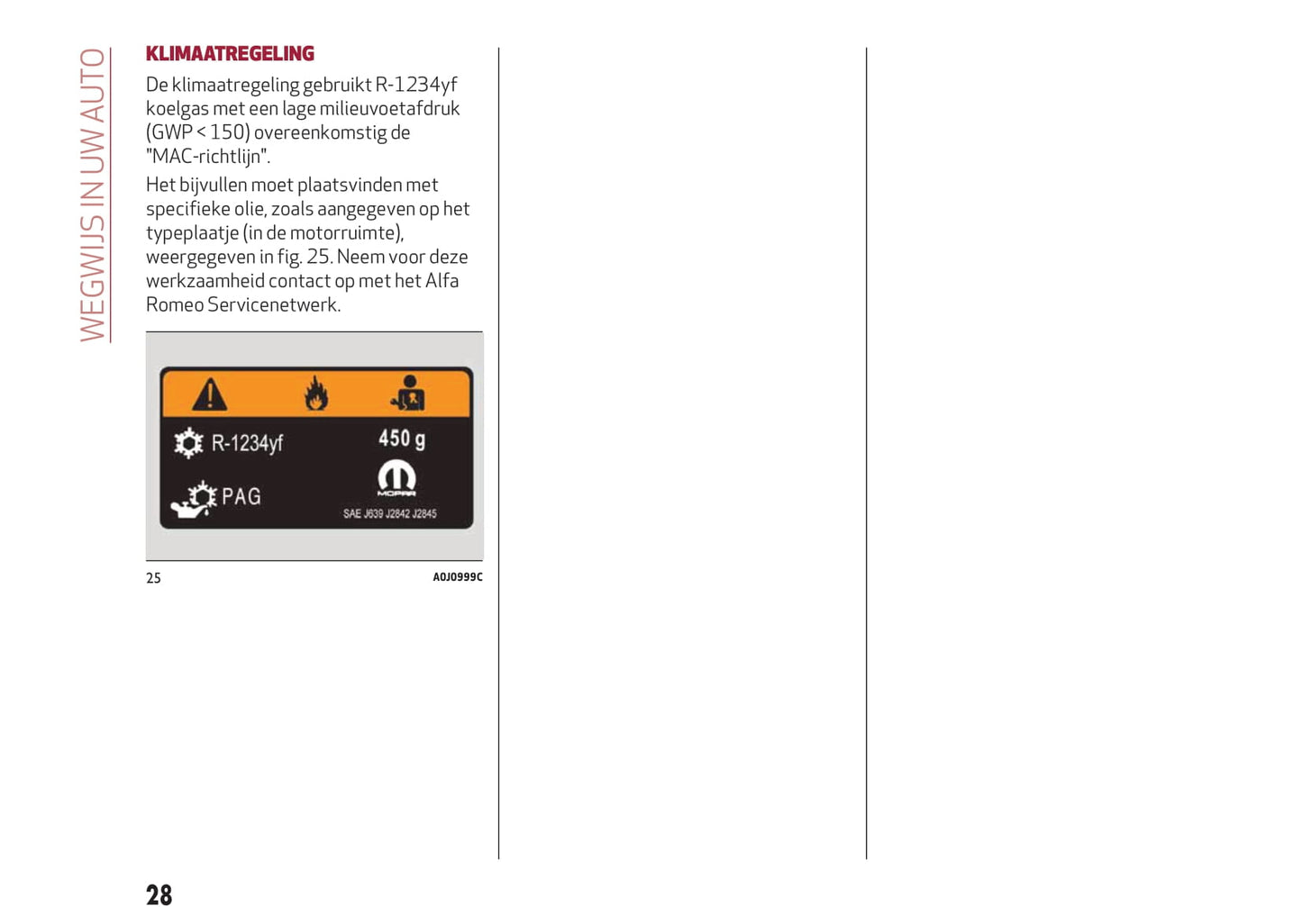 WEGWIJS IN UW AUTO

KLIMAATREGELING

De klimaatregeling gebruikt R-1234yf koelgas met een lage milieuvoetafdruk (GWP < 150) overeenkomstig de "MAC-richtlijn".

Het bijvullen moet plaatsvinden met specifieke olie, zoals aangegeven op het typeplaatje (in de motorruimte), weergegeven in fig. 25. Neem voor deze werkzaamheid contact op met het Alfa Romeo Servicenetwerk.

R-1234yf
450 g
PAG
MOPAR
SAE J639 J2842 J2845

25
A0J0999C

28